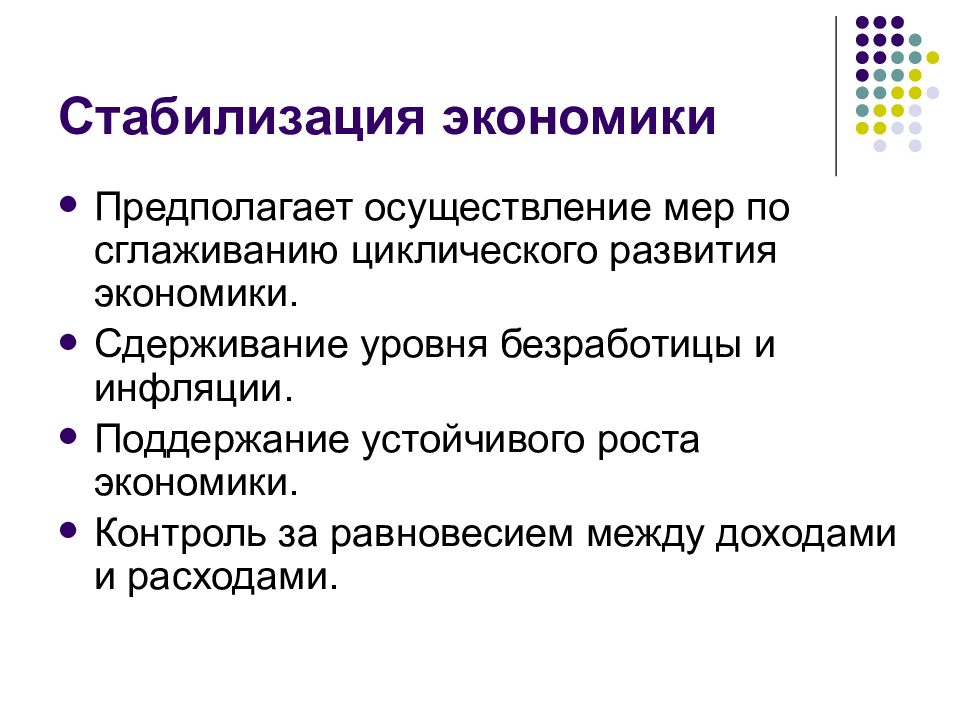 Стабилизация экономики

- Предполагает осуществление мер по сглаживанию циклического развития экономики.
- Сдерживание уровня безработицы и инфляции.
- Поддержание устойчивого роста экономики.
- Контроль за равновесием между доходами и расходами.